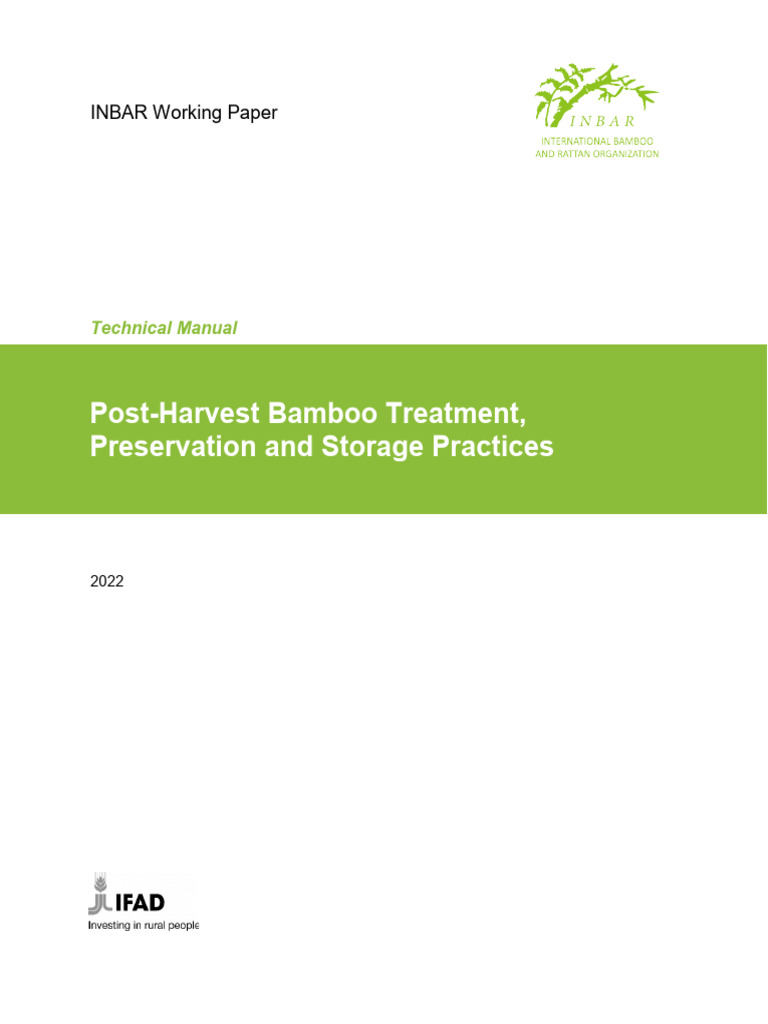 INBAR Working Paper

INBAR
INTERNATIONAL BAMBOO
AND RATTAN ORGANIZATION

Technical Manual

Post-Harvest Bamboo Treatment, Preservation and Storage Practices

2022

IFAD
Investing in rural people